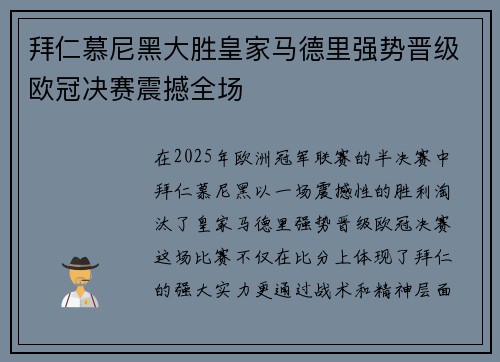 拜仁慕尼黑大胜皇家马德里强势晋级欧冠决赛震撼全场

在2025年欧洲冠军联赛的半决赛中拜仁慕尼黑以一场震撼性的胜利淘汰了皇家马德里强势晋级欧冠决赛这场比赛不仅在比分上体现了拜仁的强大实力更通过战术和精神层面